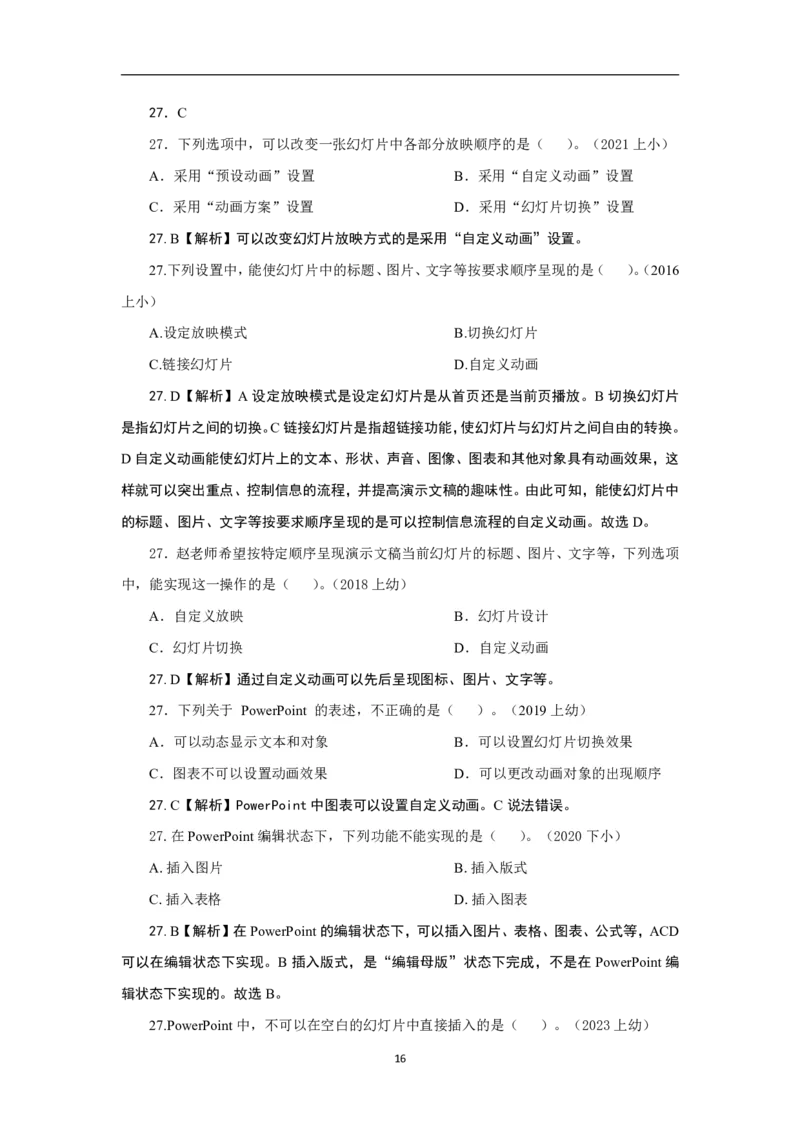 27．C

27．下列选项中，可以改变一张幻灯片中各部分放映顺序的是（　）。(2021 上小)

A．采用“预设动画”设置

B．采用“自定义动画”设置

C．采用“动画方案”设置

D．采用“幻灯片切换”设置

27. B【解析】可以改变幻灯片放映方式的是采用“自定义动画”设置。

27.下列设置中，能使幻灯片中的标题、图片、文字等按要求顺序呈现的是（　）。(2016 上小)

A.设定放映模式

B.切换幻灯片

C.链接幻灯片

D.自定义动画

27. D【解析】A 设定放映模式是设定幻灯片是从首页还是当前页播放。B 切换幻灯片是指幻灯片之间的切换。C 链接幻灯片是指超链接功能，使幻灯片与幻灯片之间自由的转换。D 自定义动画能使幻灯片上的文本、形状、声音、图像、图表和其他对象具有动画效果，这样就可以突出重点、控制信息的流程，并提高演示文稿的趣味性。由此可知，能使幻灯片中的标题、图片、文字等按要求顺序呈现的是可以控制信息流程的自定义动画。故选 D。

27．赵老师希望按特定顺序呈现演示文稿当前幻灯片的标题、图片、文字等，下列选项中，能实现这一操作的是（　）。(2018 上幼)

A．自定义放映

B．幻灯片设计

C．幻灯片切换

D．自定义动画

27. D【解析】通过自定义动画可以先后呈现图标、图片、文字等。

27．下列关于 PowerPoint 的表述，不正确的是（　）。(2019 上幼)

A．可以动态显示文本和对象

B．可以设置幻灯片切换效果

C．图表不可以设置动画效果

D．可以更改动画对象的出现顺序

27. C【解析】PowerPoint 中图表可以设置自定义动画。C 说法错误。

27. 在 PowerPoint 编辑状态下，下列功能不能实现的是（　）。(2020 下小)

A. 插入图片

B. 插入版式

C. 插入表格

D. 插入图表

27. B【解析】在 PowerPoint 的编辑状态下，可以插入图片、表格、图表、公式等，ACD 可以在编辑状态下实现。B 插入版式，是“编辑母版”状态下完成，不是在 PowerPoint 编辑状态下实现的。故选 B。

27.PowerPoint 中，不可以在空白的幻灯片中直接插入的是（　）。(2023 上幼)

16